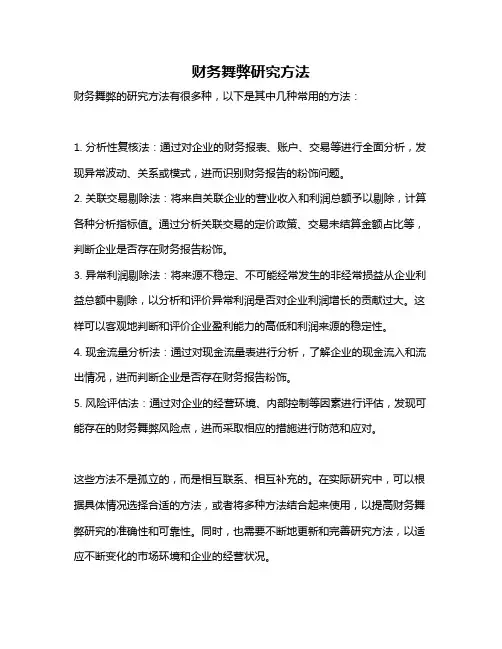 财务舞弊研究方法

财务舞弊的研究方法有很多种，以下是其中几种常用的方法：

1. 分析性复核法：通过对企业的财务报表、账户、交易等进行全面分析，发现异常波动、关系或模式，进而识别财务报告的粉饰问题。

2. 关联交易剔除法：将来自关联企业的营业收入和利润总额予以剔除，计算各种分析指标值。通过分析关联交易的定价政策、交易未结算金额占比等，判断企业是否存在财务报告粉饰。

3. 异常利润剔除法：将来源不稳定、不可能经常发生的非经常损益从企业利益总额中剔除，以分析和评价异常利润是否对企业利润增长的贡献过大。这样可以客观地判断和评价企业盈利能力的高低和利润来源的稳定性。

4. 现金流量分析法：通过对现金流量表进行分析，了解企业的现金流入和流出情况，进而判断企业是否存在财务报告粉饰。

5. 风险评估法：通过对企业的经营环境、内部控制等因素进行评估，发现可能存在的财务舞弊风险点，进而采取相应的措施进行防范和应对。

这些方法不是孤立的，而是相互联系、相互补充的。在实际研究中，可以根据具体情况选择合适的方法，或者将多种方法结合起来使用，以提高财务舞弊研究的准确性和可靠性。同时，也需要不断地更新和完善研究方法，以适应不断变化的市场环境和企业的经营状况。